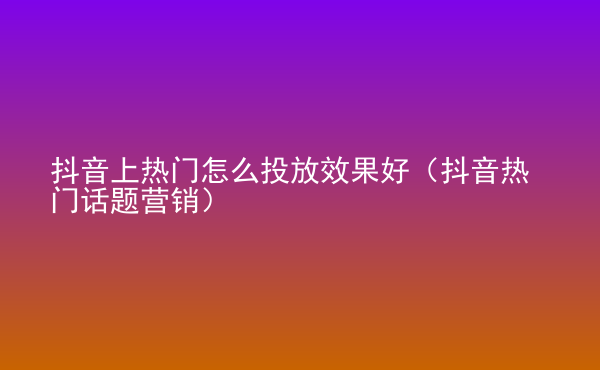 抖音上热门怎么投放效果好（抖音热门话题营销）